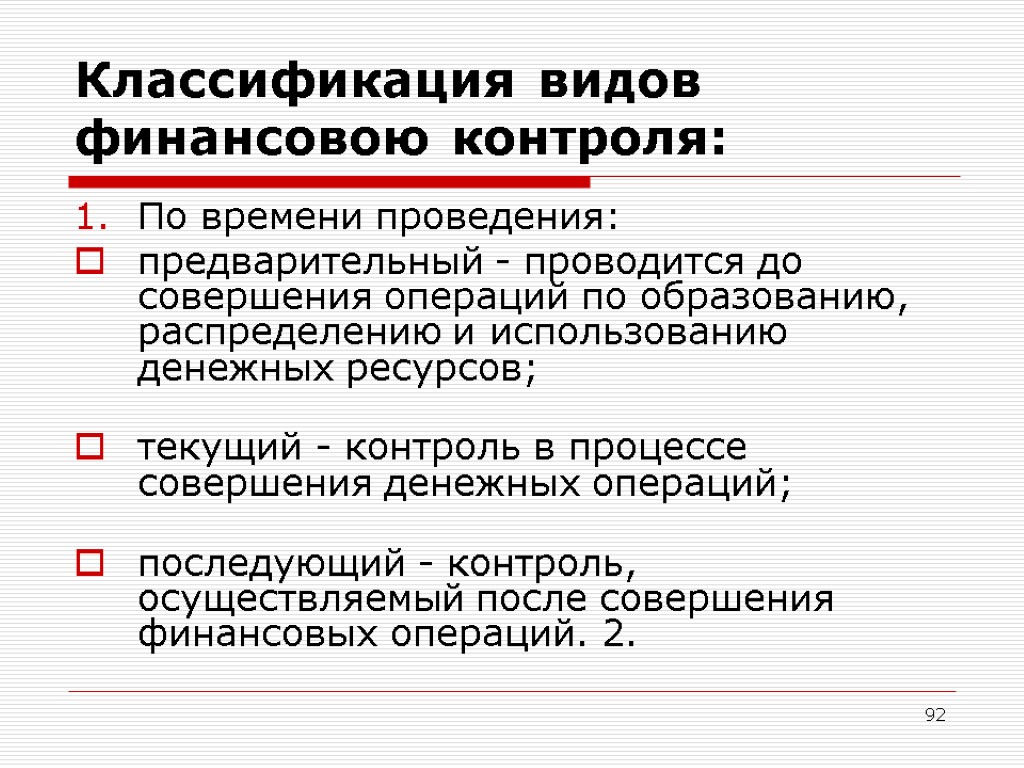 Классификация видов финансовою контроля:

1. По времени проведения:

предварительный - проводится до совершения операций по образованию, распределению и использованию денежных ресурсов;

текущий - контроль в процессе совершения денежных операций;

последующий - контроль, осуществляемый после совершения финансовых операций. 2.

92